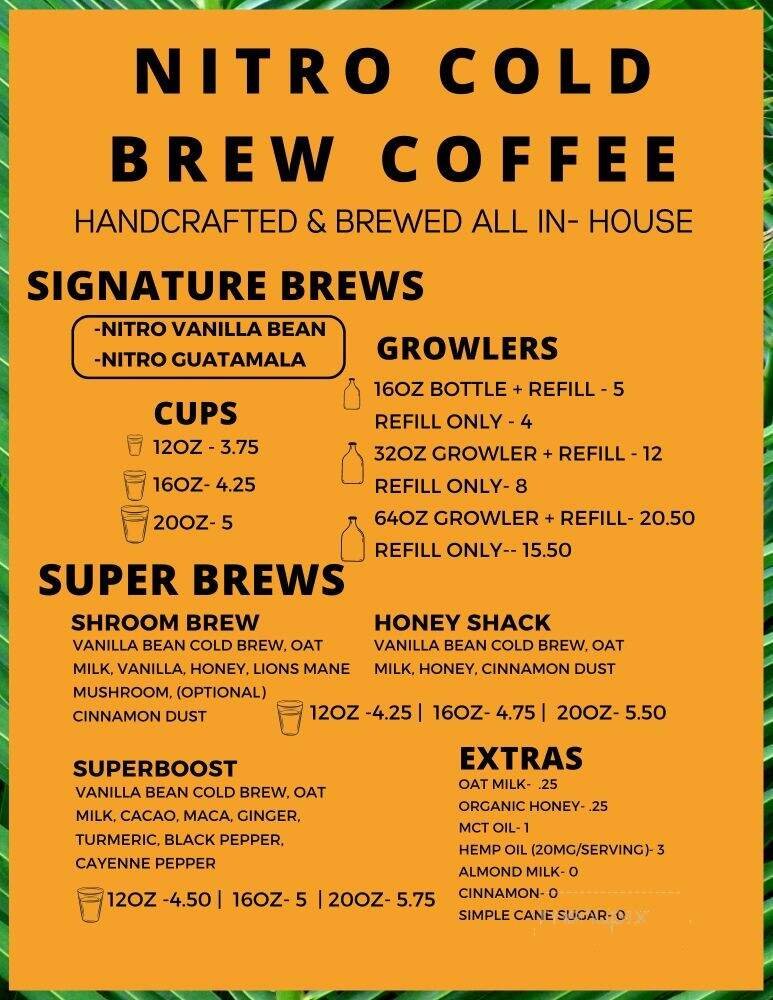 NITRO COLD BREW COFFEE

HANDCRAFTED & BREWED ALL IN- HOUSE

SIGNATURE BREWS

-NITRO VANILLA BEAN
-NITRO GUATAMALA

CUPS

12OZ - 3.75
16OZ- 4.25
20OZ- 5

GROWLERS

16OZ BOTTLE + REFILL - 5
REFILL ONLY - 4
32OZ GROWLER + REFILL - 12
REFILL ONLY- 8
64OZ GROWLER + REFILL- 20.50
REFILL ONLY-- 15.50

SUPER BREWS

SHROOM BREW
VANILLA BEAN COLD BREW, OAT MILK, VANILLA, HONEY, LIONS MANE MUSHROOM, (OPTIONAL) CINNAMON DUST

HONEY SHACK
VANILLA BEAN COLD BREW, OAT MILK, HONEY, CINNAMON DUST

12OZ -4.25 | 16OZ- 4.75 | 20OZ- 5.50

SUPERBOOST
VANILLA BEAN COLD BREW, OAT MILK, CACAO, MACA, GINGER, TURMERIC, BLACK PEPPER, CAYENNE PEPPER

12OZ -4.50 | 16OZ- 5 | 20OZ- 5.75

EXTRAS
OAT MILK- .25
ORGANIC HONEY- .25
MCT OIL- 1
HEMP OIL (20MG/SERVING)- 3
ALMOND MILK- 0
CINNAMON- 0
SIMPLE CANE SUGAR- 0